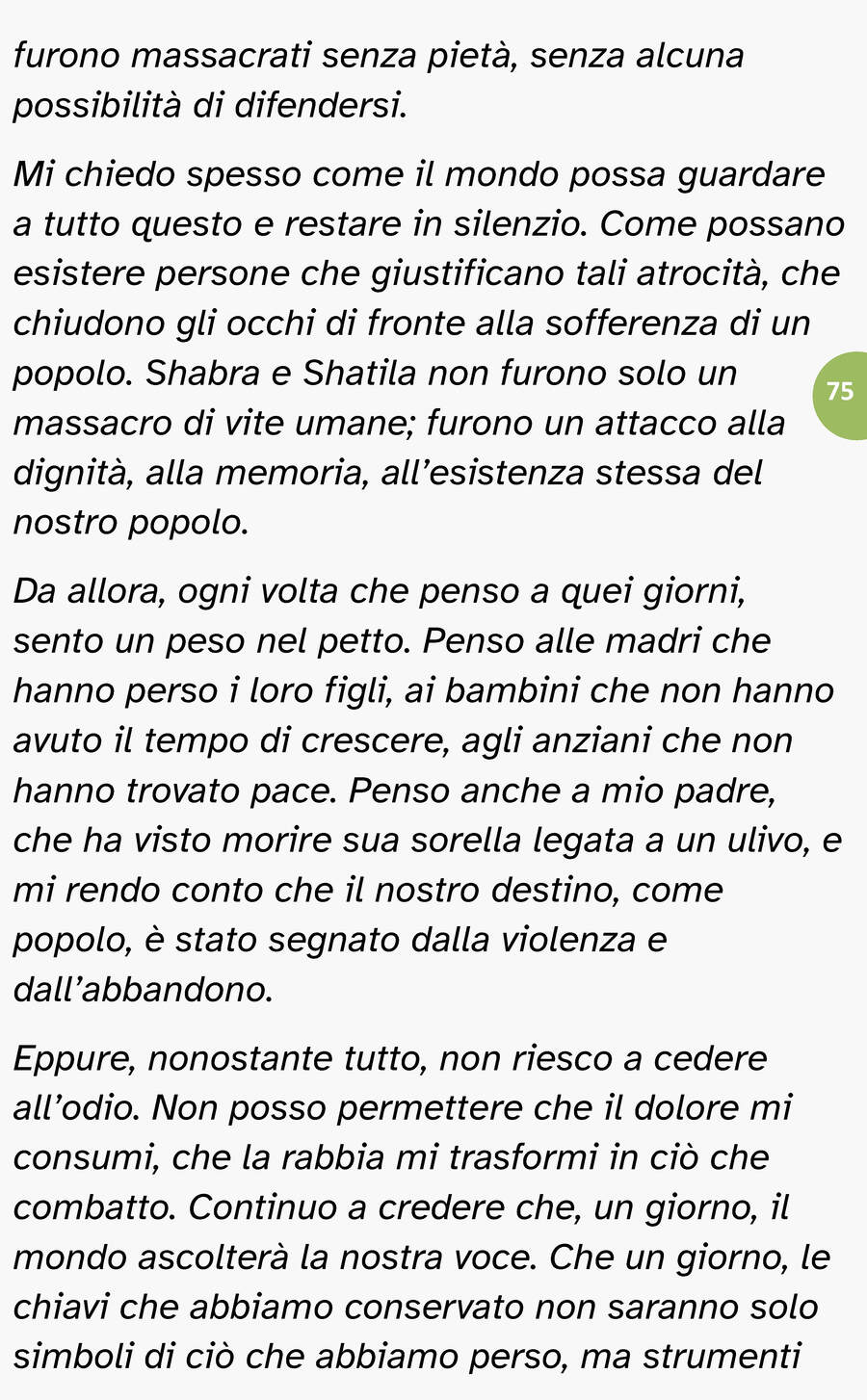 furono massacrati senza pietà, senza alcuna possibilità di difendersi.

Mi chiedo spesso come il mondo possa guardare a tutto questo e restare in silenzio. Come possano esistere persone che giustificano tali atrocità, che chiudono gli occhi di fronte alla sofferenza di un popolo. Shabra e Shatila non furono solo un massacro di vite umane; furono un attacco alla dignità, alla memoria, all'esistenza stessa del nostro popolo.

75

Da allora, ogni volta che penso a quei giorni, sento un peso nel petto. Penso alle madri che hanno perso i loro figli, ai bambini che non hanno avuto il tempo di crescere, agli anziani che non hanno trovato pace. Penso anche a mio padre, che ha visto morire sua sorella legata a un ulivo, e mi rendo conto che il nostro destino, come popolo, è stato segnato dalla violenza e dall'abbandono.

Eppure, nonostante tutto, non riesco a cedere all'odio. Non posso permettere che il dolore mi consumi, che la rabbia mi trasformi in ciò che combatto. Continuo a credere che, un giorno, il mondo ascolterà la nostra voce. Che un giorno, le chiavi che abbiamo conservato non saranno solo simboli di ciò che abbiamo perso, ma strumenti